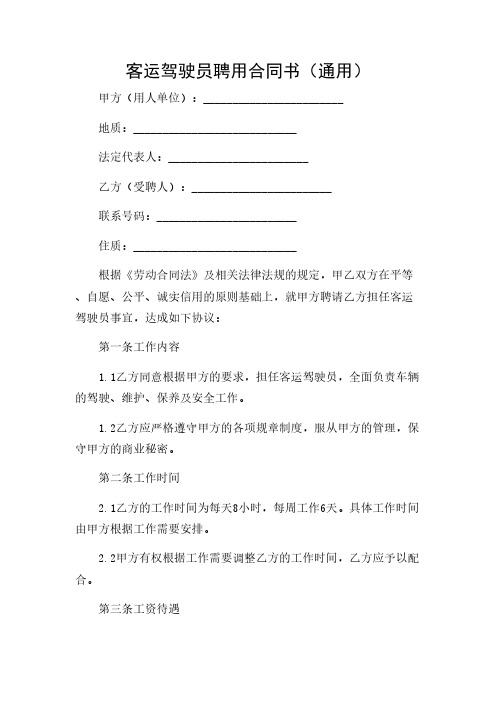 客运驾驶员聘用合同书（通用）

甲方（用人单位）：________________________

地质：____________________________

法定代表人：________________________

乙方（受聘人）：________________________

联系号码：________________________

住质：____________________________

根据《劳动合同法》及相关法律法规的规定，甲乙双方在平等、自愿、公平、诚实信用的原则基础上，就甲方聘请乙方担任客运驾驶员事宜，达成如下协议：

第一条工作内容

1.1乙方同意根据甲方的要求，担任客运驾驶员，全面负责车辆的驾驶、维护、保养及安全工作。

1.2乙方应严格遵守甲方的各项规章制度，服从甲方的管理，保守甲方的商业秘密。

第二条工作时间

2.1乙方的工作时间为每天8小时，每周工作6天。具体工作时间由甲方根据工作需要安排。

2.2甲方有权根据工作需要调整乙方的工作时间，乙方应予以配合。

第三条工资待遇